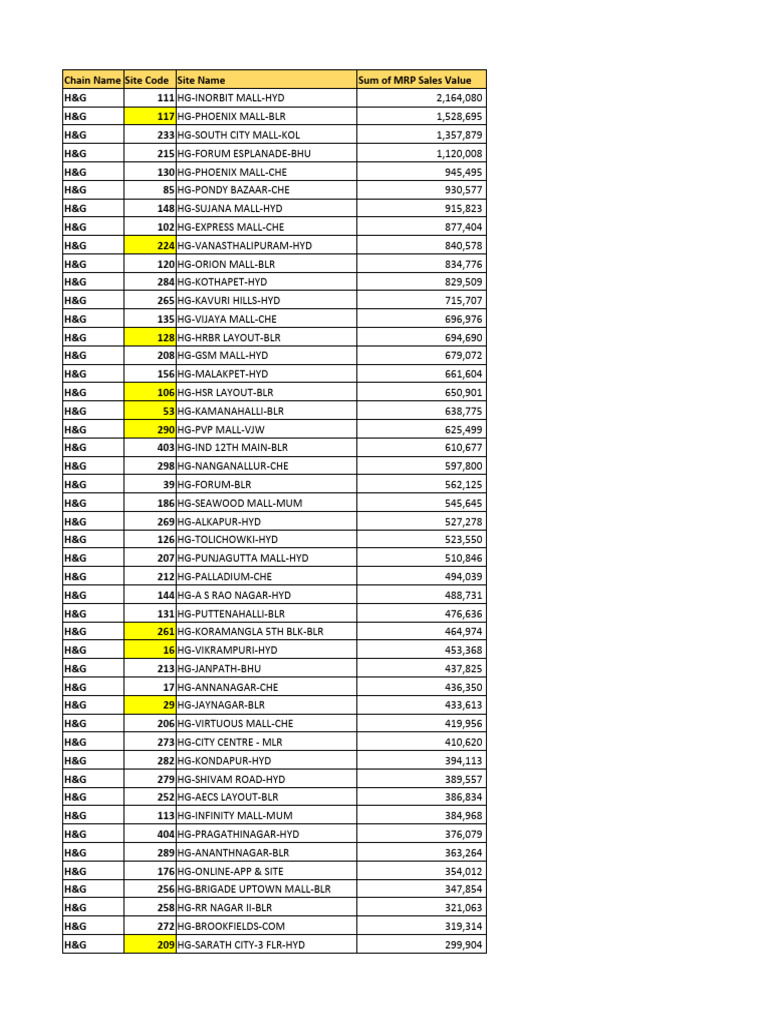 | Chain Name | Site Code | Site Name | Sum of MRP Sales Value |
|---|---|---|---|
| H&G | 111 | HG-INORBIT MALL-HYD | 2,164,080 |
| H&G | 117 | HG-PHOENIX MALL-BLR | 1,528,695 |
| H&G | 233 | HG-SOUTH CITY MALL-KOL | 1,357,879 |
| H&G | 215 | HG-FORUM ESPLANADE-BHU | 1,120,008 |
| H&G | 130 | HG-PHOENIX MALL-CHE | 945,495 |
| H&G | 85 | HG-PONDY BAZAAR-CHE | 930,577 |
| H&G | 148 | HG-SUJANA MALL-HYD | 915,823 |
| H&G | 102 | HG-EXPRESS MALL-CHE | 877,404 |
| H&G | 224 | HG-VANASTHALIPURAM-HYD | 840,578 |
| H&G | 120 | HG-ORION MALL-BLR | 834,776 |
| H&G | 284 | HG-KOTHAPET-HYD | 829,509 |
| H&G | 265 | HG-KAVURI HILLS-HYD | 715,707 |
| H&G | 135 | HG-VIJAYA MALL-CHE | 696,976 |
| H&G | 128 | HG-HRBR LAYOUT-BLR | 694,690 |
| H&G | 208 | HG-GSM MALL-HYD | 679,072 |
| H&G | 156 | HG-MALAKPET-HYD | 661,604 |
| H&G | 106 | HG-HSR LAYOUT-BLR | 650,901 |
| H&G | 53 | HG-KAMANAHALLI-BLR | 638,775 |
| H&G | 290 | HG-PVP MALL-VJW | 625,499 |
| H&G | 403 | HG-IND 12TH MAIN-BLR | 610,677 |
| H&G | 298 | HG-NANGANALLUR-CHE | 597,800 |
| H&G | 39 | HG-FORUM-BLR | 562,125 |
| H&G | 186 | HG-SEAWOOD MALL-MUM | 545,645 |
| H&G | 269 | HG-ALKAPUR-HYD | 527,278 |
| H&G | 126 | HG-TOLICHOWKI-HYD | 523,550 |
| H&G | 207 | HG-PUNJAGUTTA MALL-HYD | 510,846 |
| H&G | 212 | HG-PALLADIUM-CHE | 494,039 |
| H&G | 144 | HG-A S RAO NAGAR-HYD | 488,731 |
| H&G | 131 | HG-PUTTENAHALLI-BLR | 476,636 |
| H&G | 261 | HG-KORAMANGLA 5TH BLK-BLR | 464,974 |
| H&G | 16 | HG-VIKRAMPURI-HYD | 453,368 |
| H&G | 213 | HG-JANPATH-BHU | 437,825 |
| H&G | 17 | HG-ANNANAGAR-CHE | 436,350 |
| H&G | 29 | HG-JAYNAGAR-BLR | 433,613 |
| H&G | 206 | HG-VIRTUOUS MALL-CHE | 419,956 |
| H&G | 273 | HG-CITY CENTRE - MLR | 410,620 |
| H&G | 282 | HG-KONDAPUR-HYD | 394,113 |
| H&G | 279 | HG-SHIVAM ROAD-HYD | 389,557 |
| H&G | 252 | HG-AECS LAYOUT-BLR | 386,834 |
| H&G | 113 | HG-INFINITY MALL-MUM | 384,968 |
| H&G | 404 | HG-PRAGATHINAGAR-HYD | 376,079 |
| H&G | 289 | HG-ANANTHNAGAR-BLR | 363,264 |
| H&G | 176 | HG-ONLINE-APP & SITE | 354,012 |
| H&G | 256 | HG-BRIGADE UPTOWN MALL-BLR | 347,854 |
| H&G | 258 | HG-RR NAGAR II-BLR | 321,063 |
| H&G | 272 | HG-BROOKFIELDS-COM | 319,314 |
| H&G | 209 | HG-SARATH CITY-3 FLR-HYD | 299,904 |